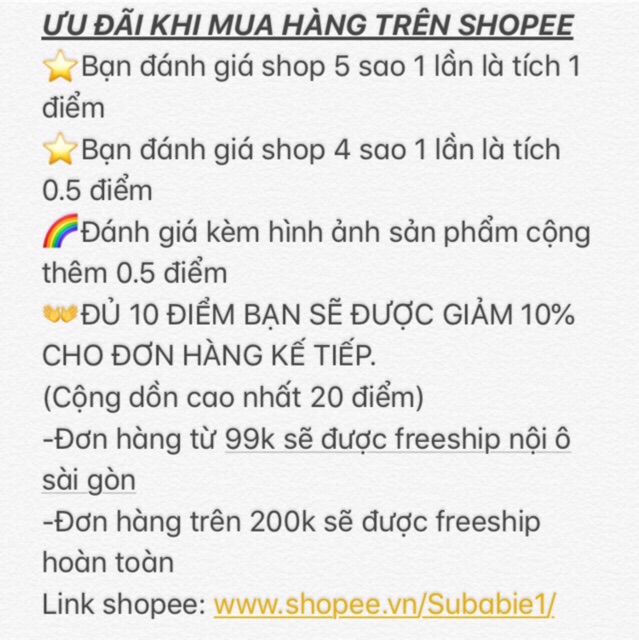 ƯU ĐÃI KHI MUA HÀNG TRÊN SHOPEE
⭐Bạn đánh giá shop 5 sao 1 lần là tích 1 điểm
⭐Bạn đánh giá shop 4 sao 1 lần là tích 0.5 điểm
🌈Đánh giá kèm hình ảnh sản phẩm cộng thêm 0.5 điểm
👐ĐỦ 10 ĐIỂM BẠN SẼ ĐƯỢC GIẢM 10% CHO ĐƠN HÀNG KẾ TIẾP.
(Cộng dồn cao nhất 20 điểm)
-Đơn hàng từ 99k sẽ được freeship nội ô sài gòn
-Đơn hàng trên 200k sẽ được freeship hoàn toàn
Link shopee: www.shopee.vn/Subabie1/